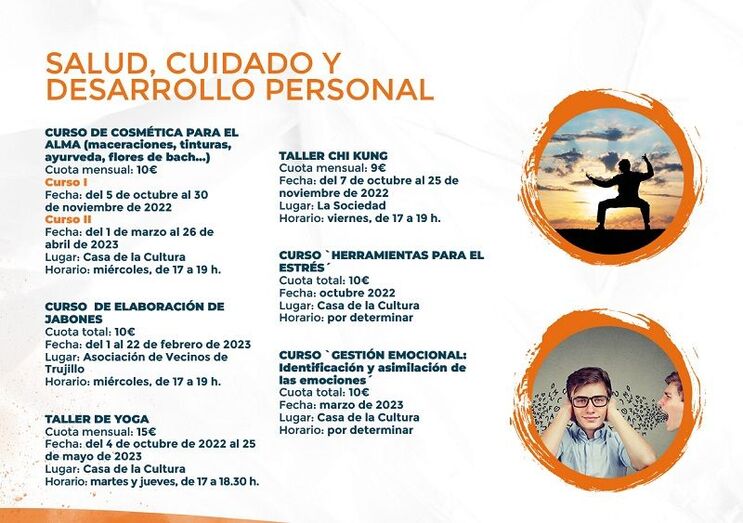 SALUD, CUIDADO Y DESARROLLO PERSONAL

CURSO DE COSMÉTICA PARA EL ALMA (maceraciones, tinturas, ayurveda, flores de bach...)
Cuota mensual: 10€
Curso I
Fecha: del 5 de octubre al 30 de noviembre de 2022
Curso II
Fecha: del 1 de marzo al 26 de abril de 2023
Lugar: Casa de la Cultura
Horario: miércoles, de 17 a 19 h.

CURSO DE ELABORACIÓN DE JABONES
Cuota total: 10€
Fecha: del 1 al 22 de febrero de 2023
Lugar: Asociación de Vecinos de Trujillo
Horario: miércoles, de 17 a 19 h.

TALLER DE YOGA
Cuota mensual: 15€
Fecha: del 4 de octubre de 2022 al 25 de mayo de 2023
Lugar: Casa de la Cultura
Horario: martes y jueves, de 17 a 18.30 h.

TALLER CHI KUNG
Cuota mensual: 9€
Fecha: del 7 de octubre al 25 de noviembre de 2022
Lugar: La Sociedad
Horario: viernes, de 17 a 19 h.

CURSO `HERRAMIENTAS PARA EL ESTRÉS´
Cuota total: 10€
Fecha: octubre 2022
Lugar: Casa de la Cultura
Horario: por determinar

CURSO `GESTIÓN EMOCIONAL: Identificación y asimilación de las emociones´
Cuota total: 10€
Fecha: marzo de 2023
Lugar: Casa de la Cultura
Horario: por determinar